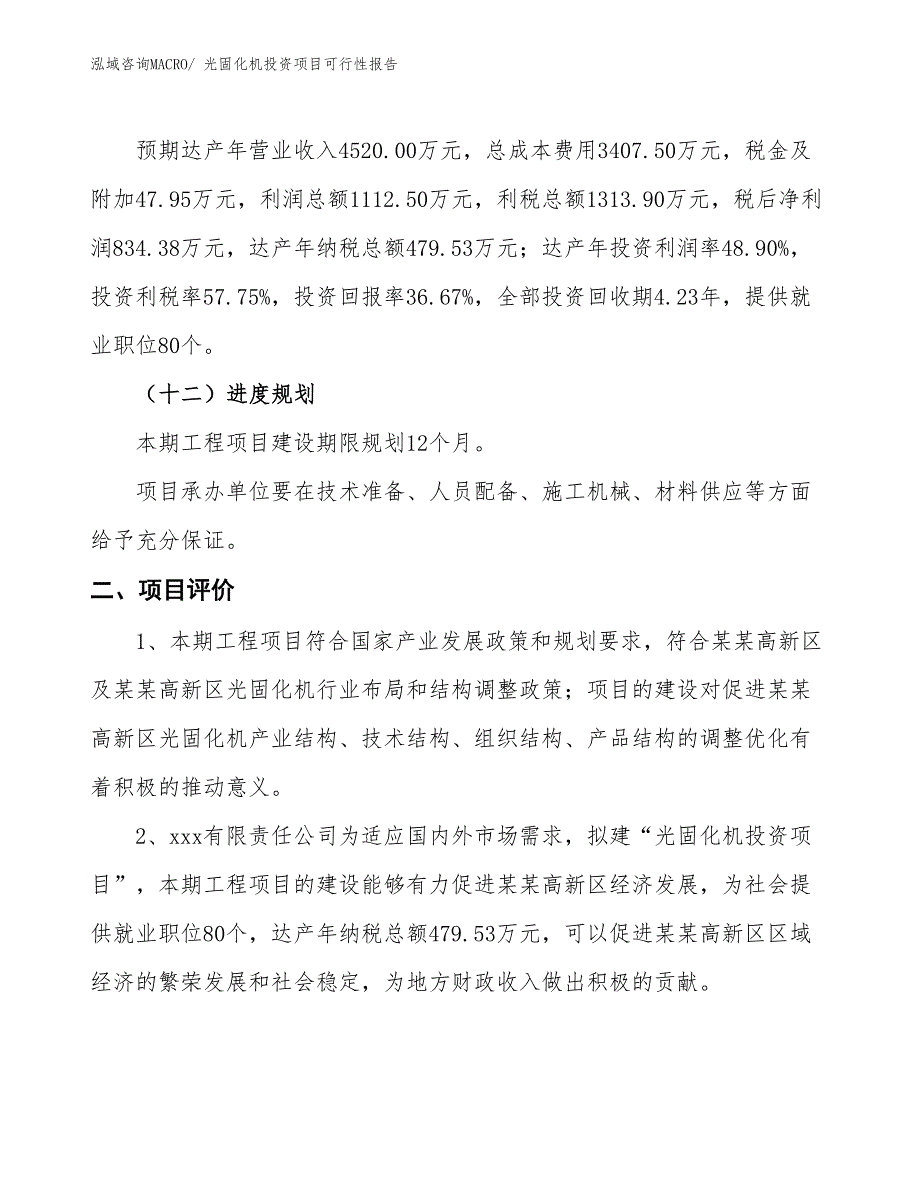 泓域咨询MACRO/ 光固化机投资项目可行性报告

预期达产年营业收入4520.00万元，总成本费用3407.50万元，税金及附加47.95万元，利润总额1112.50万元，利税总额1313.90万元，税后净利润834.38万元，达产年纳税总额479.53万元；达产年投资利润率48.90%，投资利税率57.75%，投资回报率36.67%，全部投资回收期4.23年，提供就业职位80个。

（十二）进度规划

本期工程项目建设期限规划12个月。

项目承办单位要在技术准备、人员配备、施工机械、材料供应等方面给予充分保证。

二、项目评价

1、本期工程项目符合国家产业发展政策和规划要求，符合某某高新区及某某高新区光固化机行业布局和结构调整政策；项目的建设对促进某某高新区光固化机产业结构、技术结构、组织结构、产品结构的调整优化有着积极的推动意义。

2、xxx有限责任公司为适应国内外市场需求，拟建“光固化机投资项目”，本期工程项目的建设能够有力促进某某高新区经济发展，为社会提供就业职位80个，达产年纳税总额479.53万元，可以促进某某高新区区域经济的繁荣发展和社会稳定，为地方财政收入做出积极的贡献。